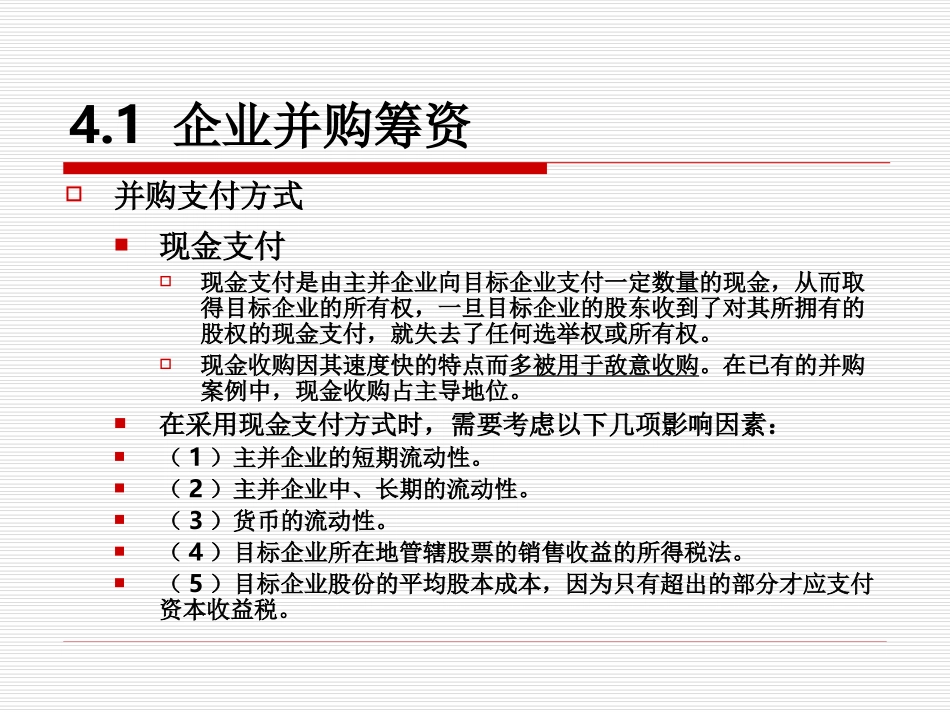 4.1 企业并购筹资

并购支付方式

现金支付

现金支付是由主并企业向目标企业支付一定数量的现金，从而取得目标企业的所有权，一旦目标企业的股东收到了对其所拥有的股权的现金支付，就失去了任何选举权或所有权。

现金收购因其速度快的特点而多被用于敌意收购。在已有的并购案例中，现金收购占主导地位。

在采用现金支付方式时，需要考虑以下几项影响因素：

（1）主并企业的短期流动性。

（2）主并企业中、长期的流动性。

（3）货币的流动性。

（4）目标企业所在地管辖股票的销售收益的所得税法。

（5）目标企业股份的平均股本成本，因为只有超出的部分才应支付资本收益税。